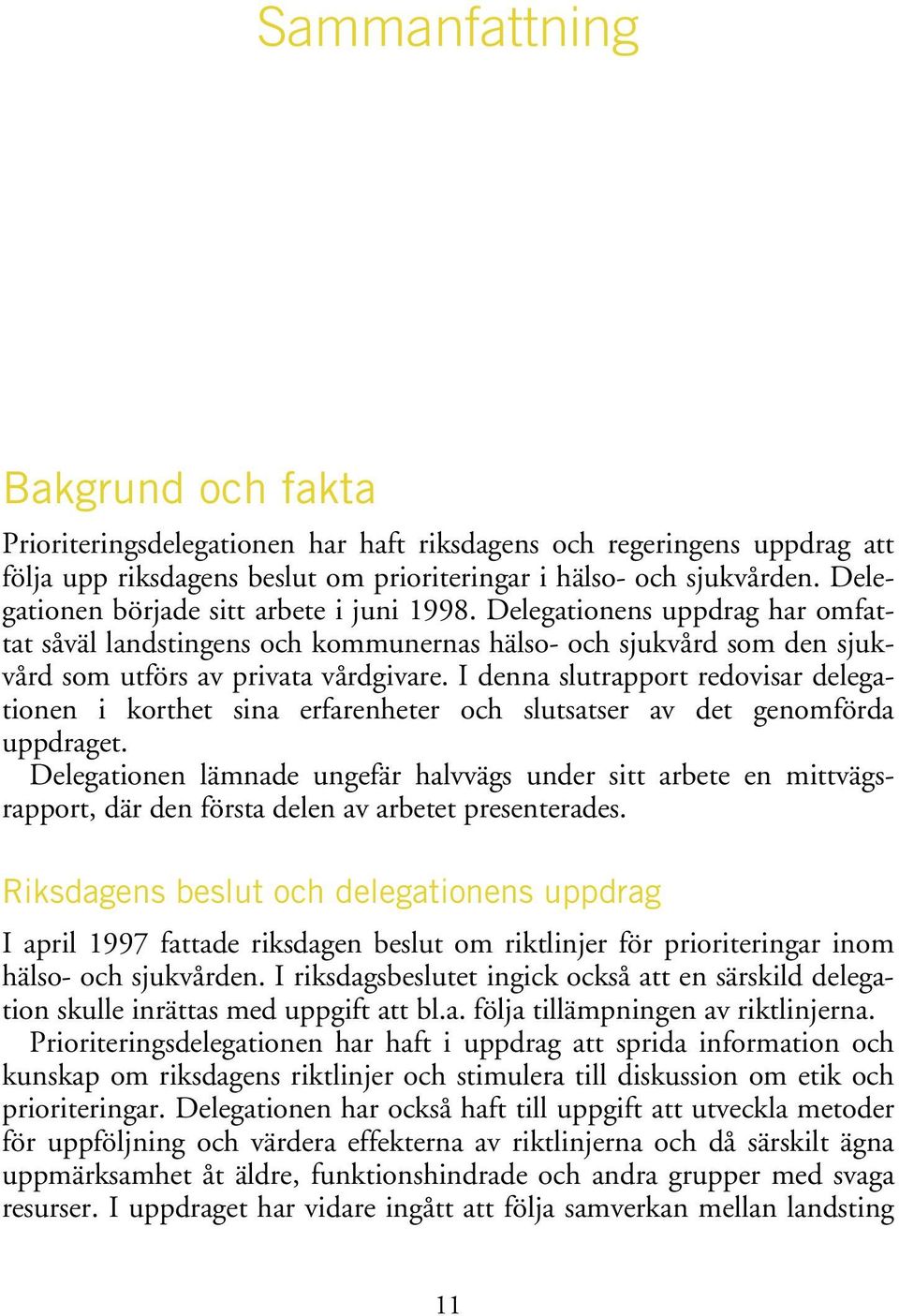 Sammanfattning

Bakgrund och fakta

Prioriteringsdelegationen har haft riksdagens och regeringens uppdrag att följa upp riksdagens beslut om prioriteringar i hälso- och sjukvården. Delegationen började sitt arbete i juni 1998. Delegationens uppdrag har omfattat såväl landstingens och kommunernas hälso- och sjukvård som den sjukvård som utförs av privata vårdgivare. I denna slutrapport redovisar delegationen i korthet sina erfarenheter och slutsatser av det genomförda uppdraget.

Delegationen lämnade ungefär halvvägs under sitt arbete en mittvägsrapport, där den första delen av arbetet presenterades.

Riksdagens beslut och delegationens uppdrag

I april 1997 fattade riksdagen beslut om riktlinjer för prioriteringar inom hälso- och sjukvården. I riksdagsbeslutet ingick också att en särskild delegation skulle inrättas med uppgift att bl.a. följa tillämpningen av riktlinjerna.

Prioriteringsdelegationen har haft i uppdrag att sprida information och kunskap om riksdagens riktlinjer och stimulera till diskussion om etik och prioriteringar. Delegationen har också haft till uppgift att utveckla metoder för uppföljning och värdera effekterna av riktlinjerna och då särskilt ägna uppmärksamhet åt äldre, funktionshindrade och andra grupper med svaga resurser. I uppdraget har vidare ingått att följa samverkan mellan landsting

11